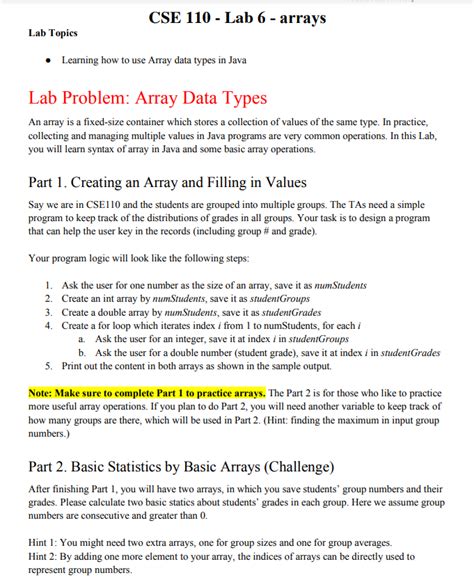 CSE 110 - Lab 6 - arrays

Lab Topics

• Learning how to use Array data types in Java

Lab Problem: Array Data Types

An array is a fixed-size container which stores a collection of values of the same type. In practice, collecting and managing multiple values in Java programs are very common operations. In this Lab, you will learn syntax of array in Java and some basic array operations.

Part 1. Creating an Array and Filling in Values

Say we are in CSE110 and the students are grouped into multiple groups. The TAs need a simple program to keep track of the distributions of grades in all groups. Your task is to design a program that can help the user key in the records (including group # and grade).

Your program logic will look like the following steps:

1. Ask the user for one number as the size of an array, save it as numStudents
2. Create an int array by numStudents, save it as studentGroups
3. Create a double array by numStudents, save it as studentGrades
4. Create a for loop which iterates index i from 1 to numStudents, for each i
a. Ask the user for an integer, save it at index i in studentGroups
b. Ask the user for a double number (student grade), save it at index i in studentGrades
5. Print out the content in both arrays as shown in the sample output.

Note: Make sure to complete Part 1 to practice arrays. The Part 2 is for those who like to practice more useful array operations. If you plan to do Part 2, you will need another variable to keep track of how many groups are there, which will be used in Part 2. (Hint: finding the maximum in input group numbers.)

Part 2. Basic Statistics by Basic Arrays (Challenge)

After finishing Part 1, you will have two arrays, in which you save students' group numbers and their grades. Please calculate two basic statics about students' grades in each group. Here we assume group numbers are consecutive and greater than 0.

Hint 1: You might need two extra arrays, one for group sizes and one for group averages.
Hint 2: By adding one more element to your array, the indices of arrays can be directly used to represent group numbers.